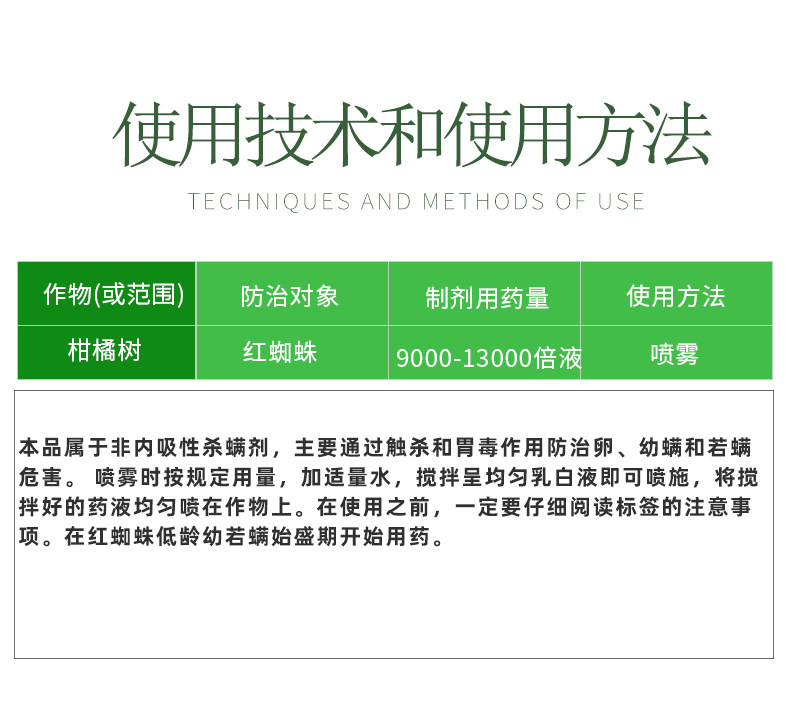 使用技术和使用方法

TECHNIQUES AND METHODS OF USE

| 作物(或范围) | 防治对象 | 制剂用药量 | 使用方法 |
|---|---|---|---|
| 柑橘树 | 红蜘蛛 | 9000-13000倍液 | 喷雾 |

本品属于非内吸性杀螨剂，主要通过触杀和胃毒作用防治卵、幼螨和若螨危害。喷雾时按规定用量，加适量水，搅拌呈均匀乳白液即可喷施，将搅拌好的药液均匀喷在作物上。在使用之前，一定要仔细阅读标签的注意事项。在红蜘蛛低龄幼若螨始盛期开始用药。